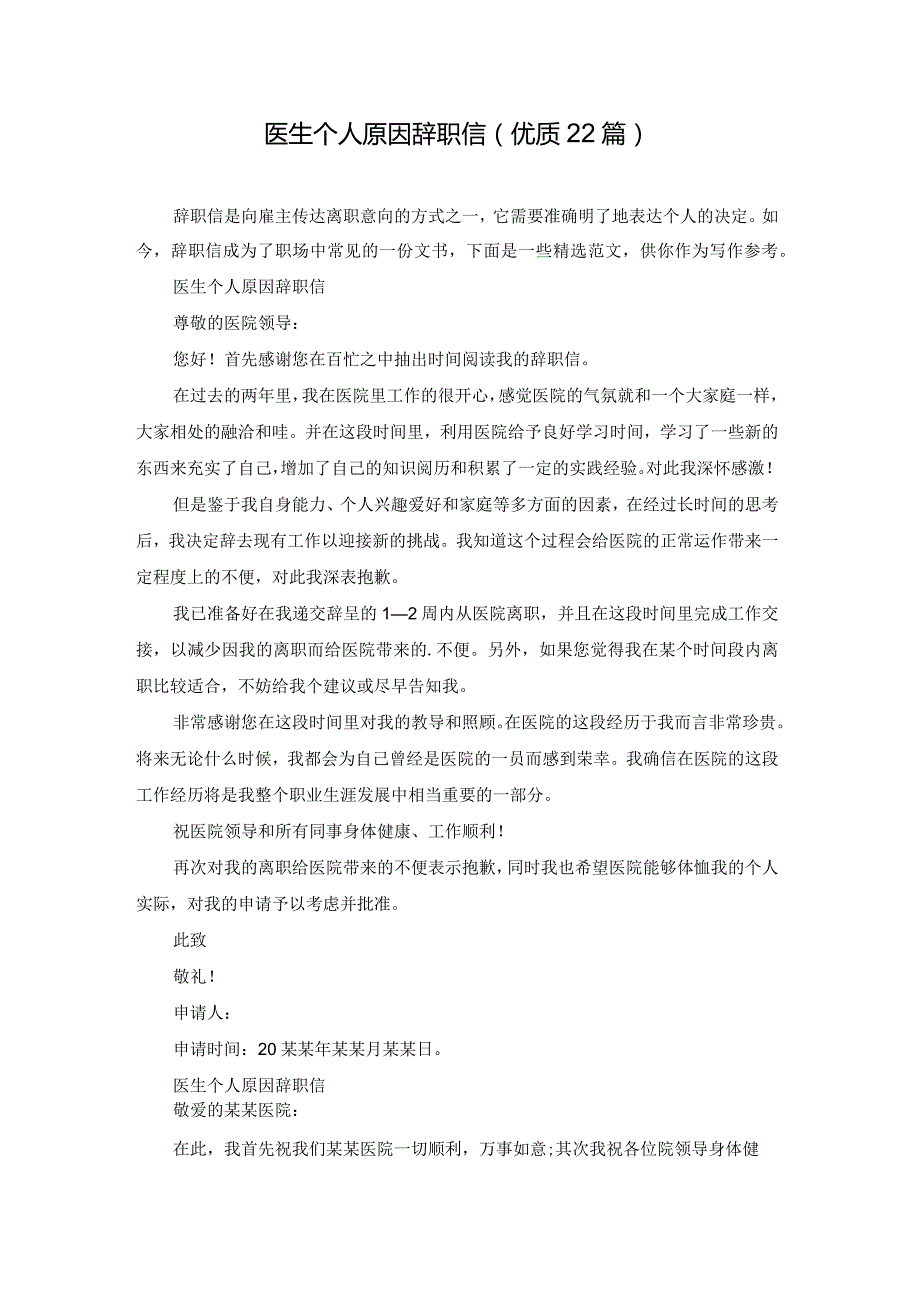 医生个人原因辞职信（优质22篇）

辞职信是向雇主传达离职意向的方式之一，它需要准确明了地表达个人的决定。如今，辞职信成为了职场中常见的一份文书，下面是一些精选范文，供你作为写作参考。

医生个人原因辞职信

尊敬的医院领导：

您好！首先感谢您在百忙之中抽出时间阅读我的辞职信。

在过去的两年里，我在医院里工作的很开心，感觉医院的气氛就和一个大家庭一样，大家相处的融洽和哇。并在这段时间里，利用医院给予良好学习时间，学习了一些新的东西来充实了自己，增加了自己的知识阅历和积累了一定的实践经验。对此我深怀感激！

但是鉴于我自身能力、个人兴趣爱好和家庭等多方面的因素，在经过长时间的思考后，我决定辞去现有工作以迎接新的挑战。我知道这个过程会给医院的正常运作带来一定程度上的不便，对此我深表抱歉。

我已准备好在我递交辞呈的1—2周内从医院离职，并且在这段时间里完成工作交接，以减少因我的离职而给医院带来的.不便。另外，如果您觉得我在某个时间段内离职比较适合，不妨给我个建议或尽早告知我。

非常感谢您在这段时间里对我的教导和照顾。在医院的这段经历于我而言非常珍贵。将来无论什么时候，我都会为自己曾经是医院的一员而感到荣幸。我确信在医院的这段工作经历将是我整个职业生涯发展中相当重要的一部分。

祝医院领导和所有同事身体健康、工作顺利！

再次对我的离职给医院带来的不便表示抱歉，同时我也希望医院能够体恤我的个人实际，对我的申请予以考虑并批准。

此致

敬礼！

申请人：

申请时间：20某某年某某月某某日。

医生个人原因辞职信
敬爱的某某医院：

在此，我首先祝我们某某医院一切顺利，万事如意；其次我祝各位院领导身体健